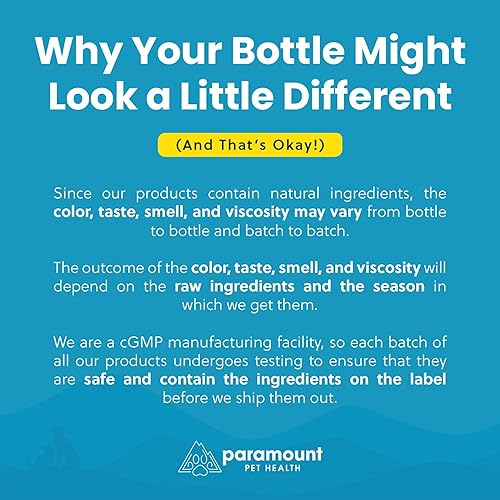 Why Your Bottle Might Look a Little Different

(And That's Okay!)

Since our products contain natural ingredients, the color, taste, smell, and viscosity may vary from bottle to bottle and batch to batch.

The outcome of the color, taste, smell, and viscosity will depend on the raw ingredients and the season in which we get them.

We are a cGMP manufacturing facility, so each batch of all our products undergoes testing to ensure that they are safe and contain the ingredients on the label before we ship them out.

paramount
PET HEALTH